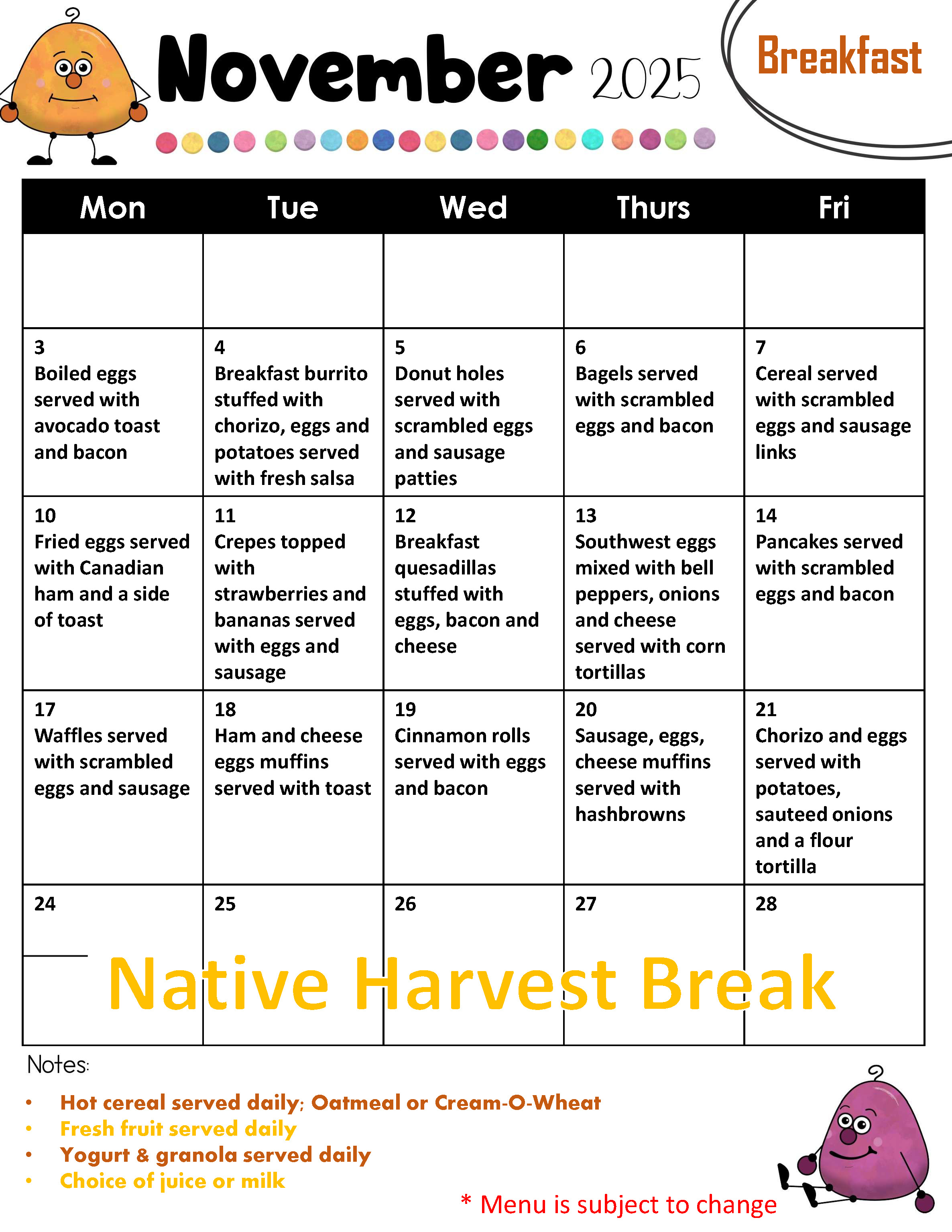 November 2025

Breakfast

| Mon | Tue | Wed | Thurs | Fri |
|---|---|---|---|---|
| | | | | |
| 3 Boiled eggs served with avocado toast and bacon | 4 Breakfast burrito stuffed with chorizo, eggs and potatoes served with fresh salsa | 5 Donut holes served with scrambled eggs and sausage patties | 6 Bagels served with scrambled eggs and bacon | 7 Cereal served with scrambled eggs and sausage links |
| 10 Fried eggs served with Canadian ham and a side of toast | 11 Crepes topped with strawberries and bananas served with eggs and sausage | 12 Breakfast quesadillas stuffed with eggs, bacon and cheese | 13 Southwest eggs mixed with bell peppers, onions and cheese served with corn tortillas | 14 Pancakes served with scrambled eggs and bacon |
| 17 Waffles served with scrambled eggs and sausage | 18 Ham and cheese eggs muffins served with toast | 19 Cinnamon rolls served with eggs and bacon | 20 Sausage, eggs, cheese muffins served with hashbrowns | 21 Chorizo and eggs served with potatoes, sauteed onions and a flour tortilla |
| 24 | 25 | 26 | 27 | 28 |

Native Harvest Break

Notes:
• Hot cereal served daily; Oatmeal or Cream-O-Wheat
• Fresh fruit served daily
• Yogurt & granola served daily
• Choice of juice or milk

* Menu is subject to change